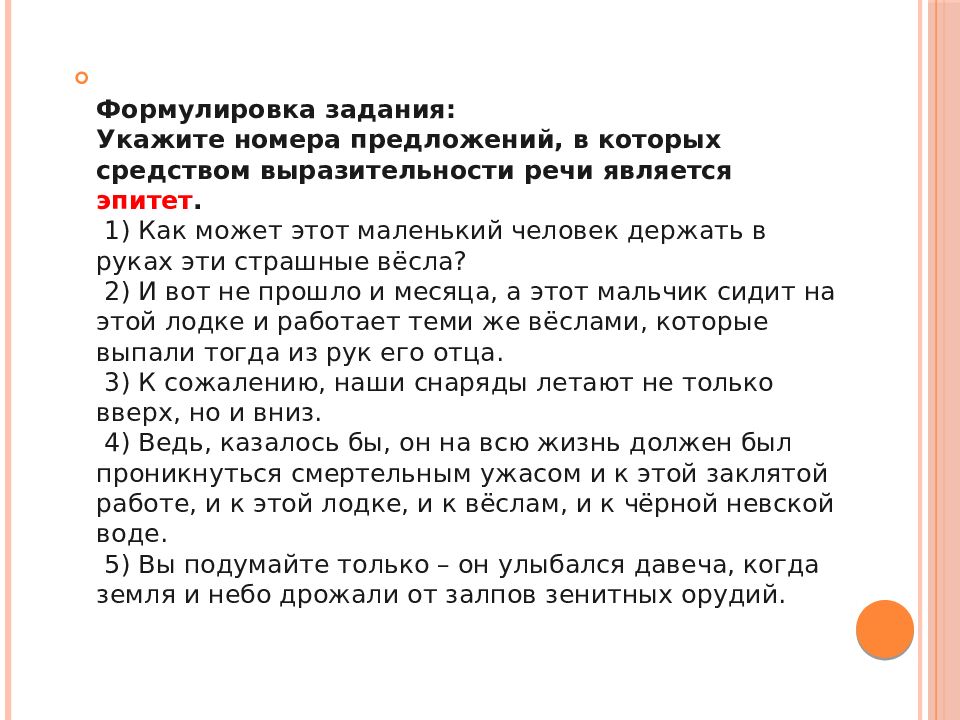 Формулировка задания:
Укажите номера предложений, в которых средством выразительности речи является эпитет.

1) Как может этот маленький человек держать в руках эти страшные вёсла?

2) И вот не прошло и месяца, а этот мальчик сидит на этой лодке и работает теми же вёслами, которые выпали тогда из рук его отца.

3) К сожалению, наши снаряды летают не только вверх, но и вниз.

4) Ведь, казалось бы, он на всю жизнь должен был проникнуться смертельным ужасом и к этой заклятой работе, и к этой лодке, и к вёслам, и к чёрной невской воде.

5) Вы подумайте только – он улыбался давеча, когда земля и небо дрожали от залпов зенитных орудий.